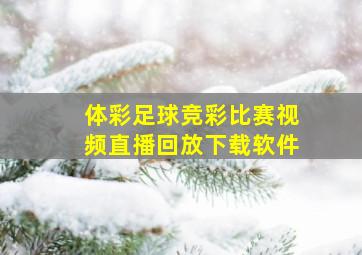 体彩足球竞彩比赛视频直播回放下载软件